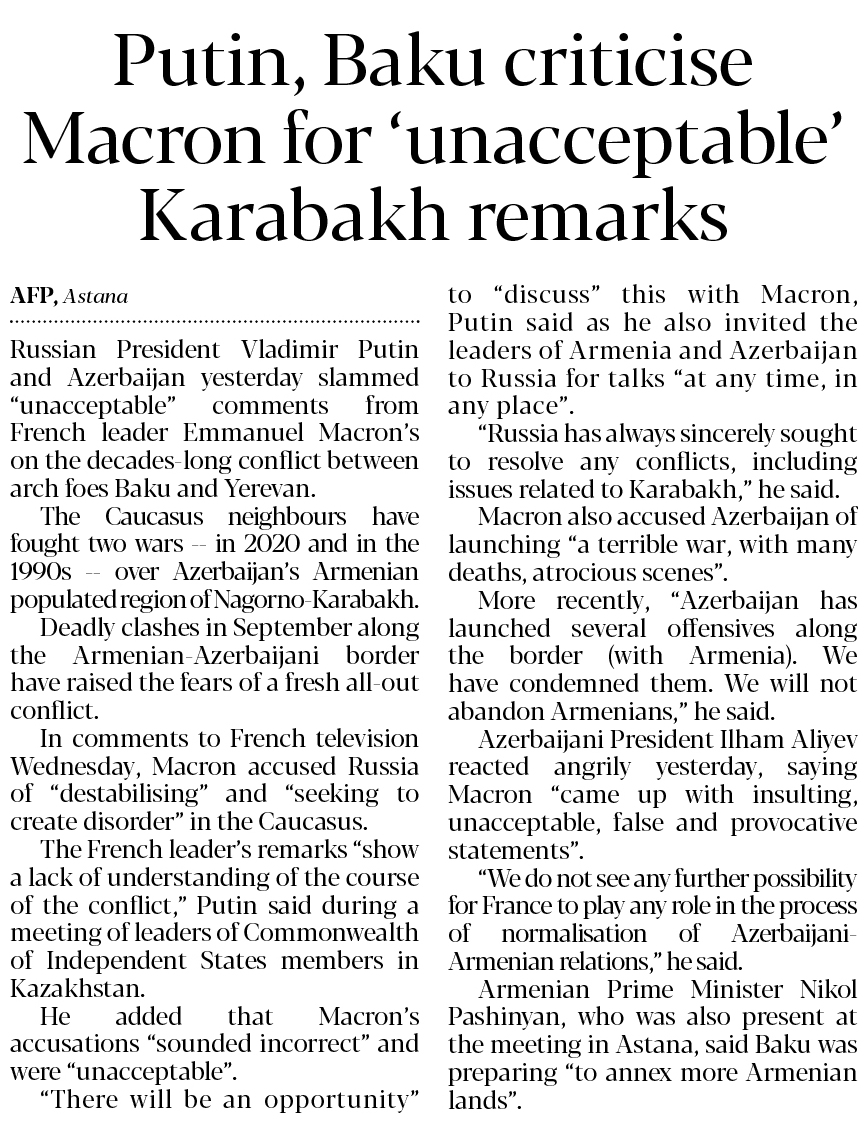 Putin, Baku criticise Macron for ‘unacceptable’ Karabakh remarks

AFP, Astana

Russian President Vladimir Putin and Azerbaijan yesterday slammed “unacceptable” comments from French leader Emmanuel Macron’s on the decades-long conflict between arch foes Baku and Yerevan.

The Caucasus neighbours have fought two wars -- in 2020 and in the 1990s -- over Azerbaijan’s Armenian populated region of Nagorno-Karabakh.

Deadly clashes in September along the Armenian-Azerbaijani border have raised the fears of a fresh all-out conflict.

In comments to French television Wednesday, Macron accused Russia of “destabilising” and “seeking to create disorder” in the Caucasus.

The French leader’s remarks “show a lack of understanding of the course of the conflict,” Putin said during a meeting of leaders of Commonwealth of Independent States members in Kazakhstan.

He added that Macron’s accusations “sounded incorrect” and were “unacceptable”.

“There will be an opportunity” to “discuss” this with Macron, Putin said as he also invited the leaders of Armenia and Azerbaijan to Russia for talks “at any time, in any place”.

“Russia has always sincerely sought to resolve any conflicts, including issues related to Karabakh,” he said.

Macron also accused Azerbaijan of launching “a terrible war, with many deaths, atrocious scenes”.

More recently, “Azerbaijan has launched several offensives along the border (with Armenia). We have condemned them. We will not abandon Armenians,” he said.

Azerbaijani President Ilham Aliyev reacted angrily yesterday, saying Macron “came up with insulting, unacceptable, false and provocative statements”.

“We do not see any further possibility for France to play any role in the process of normalisation of Azerbaijani-Armenian relations,” he said.

Armenian Prime Minister Nikol Pashinyan, who was also present at the meeting in Astana, said Baku was preparing “to annex more Armenian lands”.